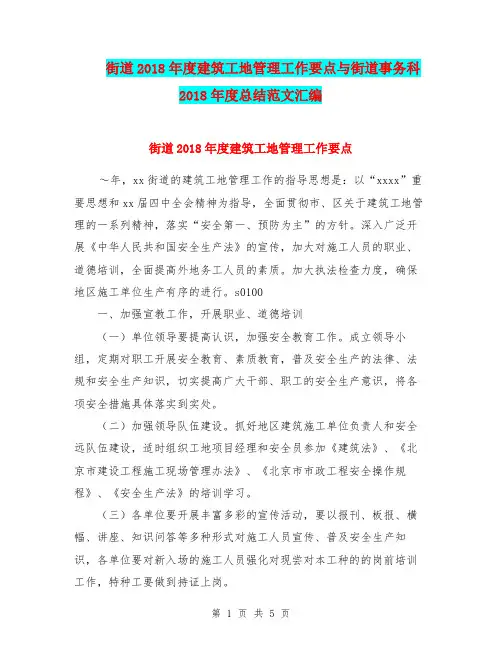 街道2018年度建筑工地管理工作要点与街道事务科2018年度总结范文汇编

街道2018年度建筑工地管理工作要点

～年，xx街道的建筑工地管理工作的指导思想是：以“xxxx”重要思想和xx届四中全会精神为指导，全面贯彻市、区关于建筑工地管理的一系列精神，落实“安全第一、预防为主”的方针。深入广泛开展《中华人民共和国安全生产法》的宣传，加大对施工人员的职业、道德培训，全面提高外地务工人员的素质。加大执法检查力度，确保地区施工单位生产有序的进行。s0100

一、加强宣教工作，开展职业、道德培训

（一）单位领导要提高认识，加强安全教育工作。成立领导小组，定期对职工开展安全教育、素质教育，普及安全生产的法律、法规和安全生产知识，切实提高广大干部、职工的安全生产意识，将各项安全措施具体落实到实处。

（二）加强领导队伍建设。抓好地区建筑施工单位负责人和安全远队伍建设，适时组织工地项目经理和安全员参加《建筑法》、《北京市建设工程施工现场管理办法》、《北京市市政工程安全操作规程》、《安全生产法》的培训学习。

（三）各单位要开展丰富多彩的宣传活动，要以报刊、板报、横幅、讲座、知识问答等多种形式对施工人员宣传、普及安全生产知识，各单位要对新入场的施工人员强化对现尝对本工种的的岗前培训工作，特种工要做到持证上岗。

第 1 页 共 5 页